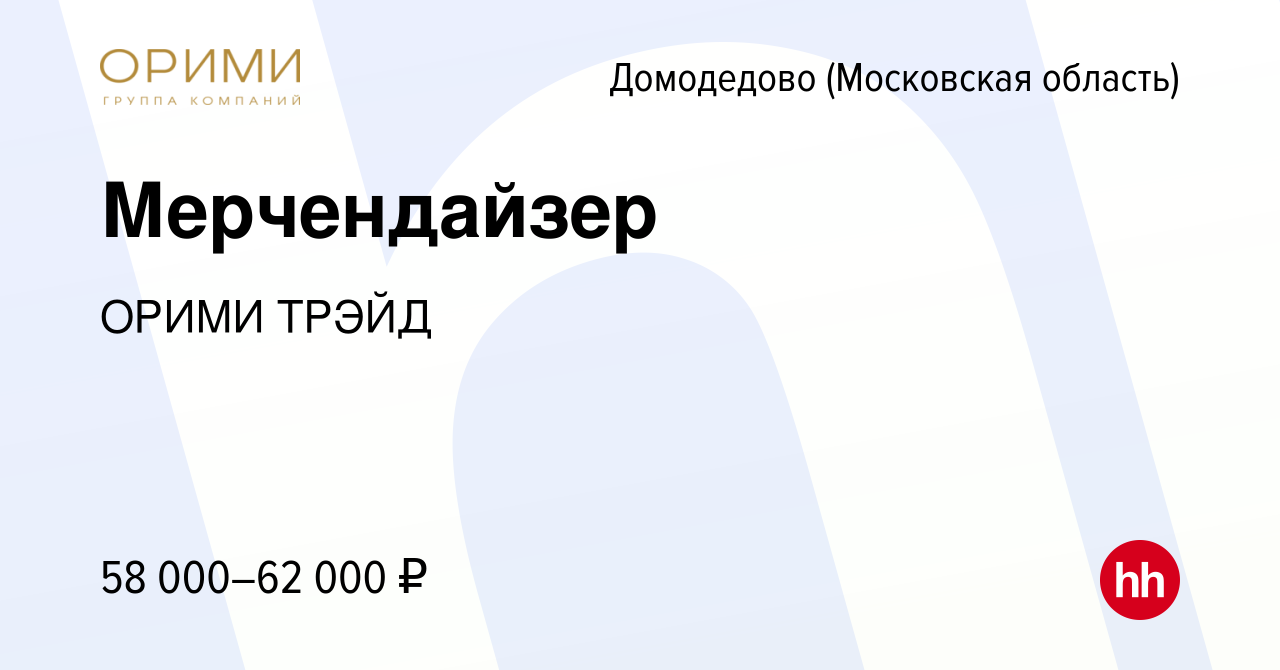 ОРИМИ
ГРУППА КОМПАНИЙ

Домодедово (Московская область)

Мерчендайзер

ОРИМИ ТРЭЙД

58 000–62 000 ₽

hh